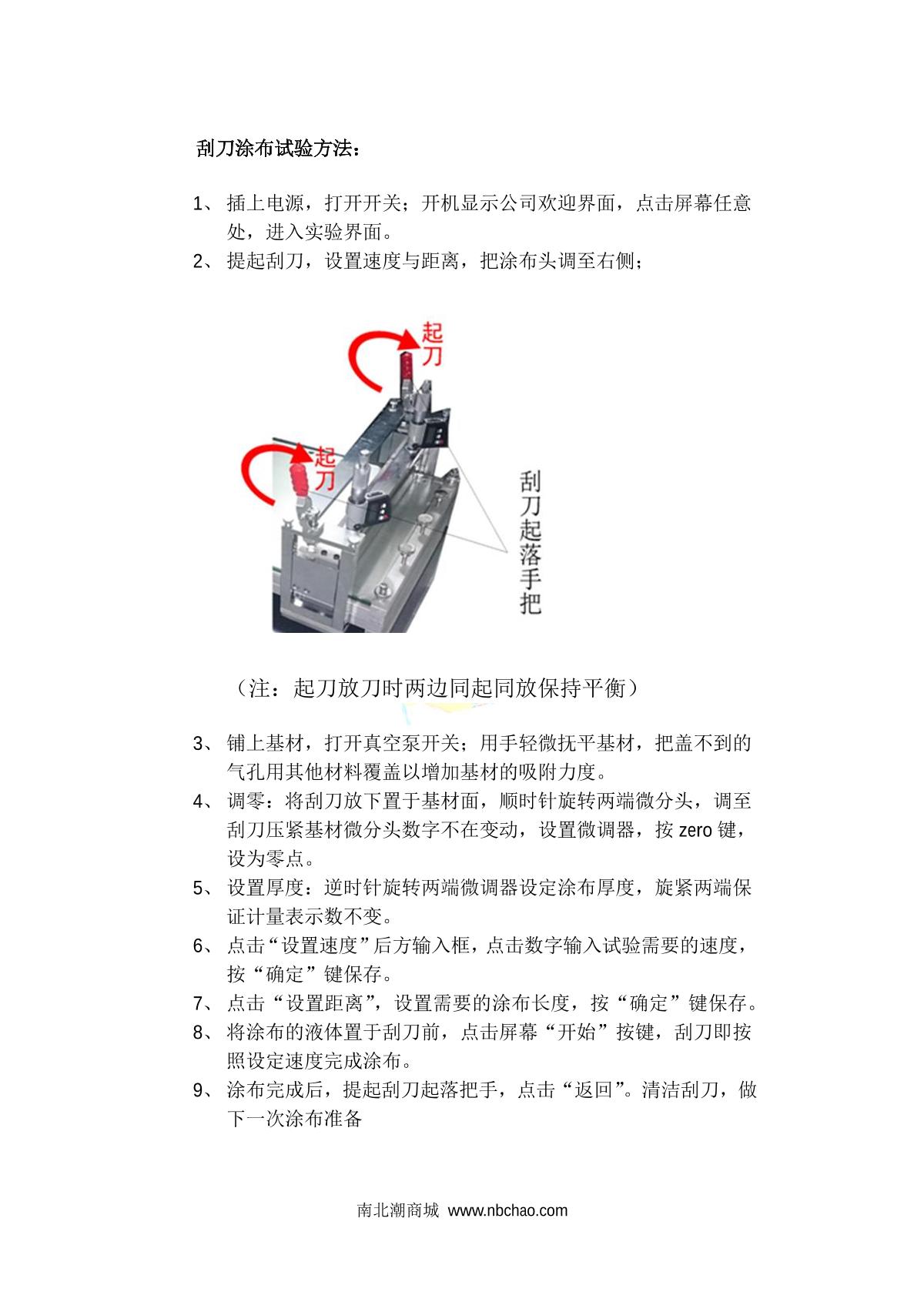 刮刀涂布试验方法：

1、插上电源，打开开关；开机显示公司欢迎界面，点击屏幕任意处，进入实验界面。
2、提起刮刀，设置速度与距离，把涂布头调至右侧；

起刀

起刀

刮刀起落手把

（注：起刀放刀时两边同起同放保持平衡）

3、铺上基材，打开真空泵开关；用手轻微抚平基材，把盖不到的气孔用其他材料覆盖以增加基材的吸附力度。
4、调零：将刮刀放下置于基材面，顺时针旋转两端微分头，调至刮刀压紧基材微分头数字不在变动，设置微调器，按 zero 键，设为零点。
5、设置厚度：逆时针旋转两端微调器设定涂布厚度，旋紧两端保证计量表示数不变。
6、点击“设置速度”后方输入框，点击数字输入试验需要的速度，按“确定”键保存。
7、点击“设置距离”，设置需要的涂布长度，按“确定”键保存。
8、将涂布的液体置于刮刀前，点击屏幕“开始”按键，刮刀即按照设定速度完成涂布。
9、涂布完成后，提起刮刀起落把手，点击“返回”。清洁刮刀，做下一次涂布准备

南北潮商城 www.nbchao.com